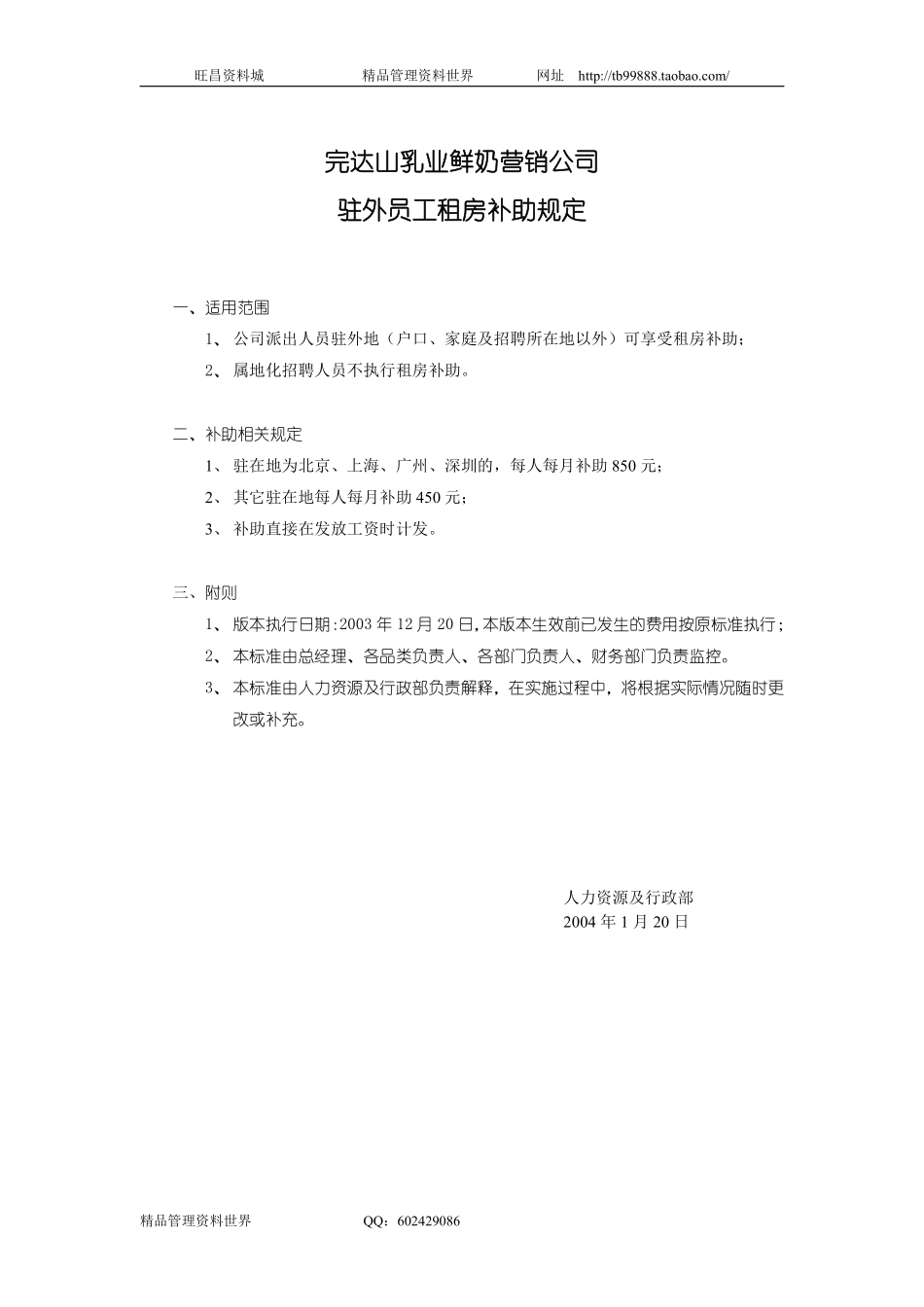 旺昌资料城　　精品管理资料世界　　网址　http://tb99888.taobao.com/

完达山乳业鲜奶营销公司
驻外员工租房补助规定

一、适用范围

1、 公司派出人员驻外地（户口、家庭及招聘所在地以外）可享受租房补助；

2、 属地化招聘人员不执行租房补助。

二、补助相关规定

1、 驻在地为北京、上海、广州、深圳的，每人每月补助 850 元；

2、 其它驻在地每人每月补助 450 元；

3、 补助直接在发放工资时计发。

三、附则

1、 版本执行日期：2003 年 12 月 20 日，本版本生效前已发生的费用按原标准执行；

2、 本标准由总经理、各品类负责人、各部门负责人、财务部门负责监控。

3、 本标准由人力资源及行政部负责解释，在实施过程中，将根据实际情况随时更改或补充。

人力资源及行政部
2004 年 1 月 20 日

精品管理资料世界　　QQ：602429086